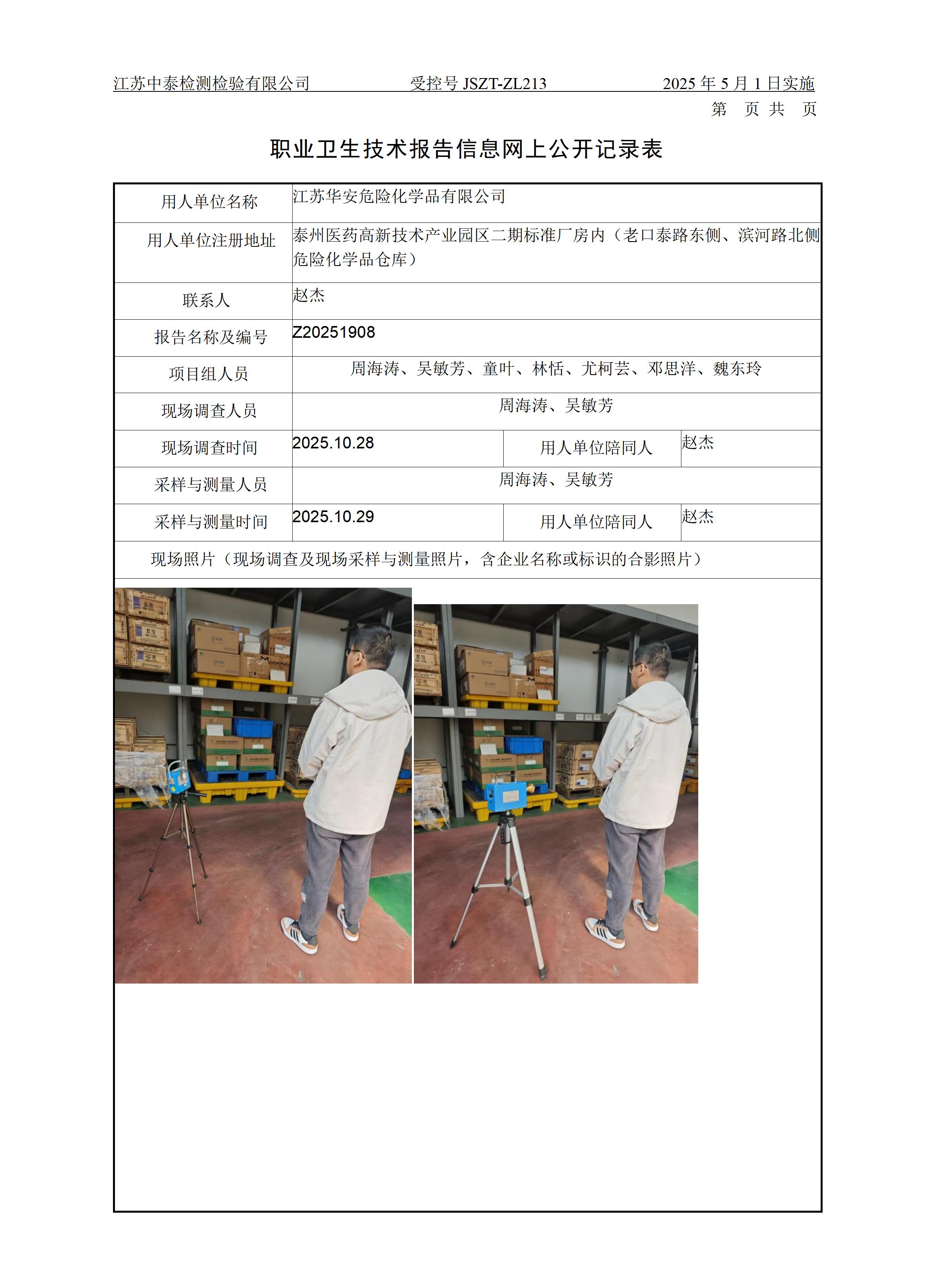 江苏中泰检测检验有限公司 受控号JSZT-ZL213 2025年5月1日实施

第 页 共 页

职业卫生技术报告信息网上公开记录表

用人单位名称
江苏华安危险化学品有限公司

用人单位注册地址
泰州医药高新技术产业园区二期标准厂房内（老口泰路东侧、滨河路北侧危险化学品仓库）

联系人
赵杰

报告名称及编号
Z20251908

项目组人员
周海涛、吴敏芳、童叶、林恬、尤柯芸、邓思洋、魏东玲

现场调查人员
周海涛、吴敏芳

现场调查时间
2025.10.28
用人单位陪同人
赵杰

采样与测量人员
周海涛、吴敏芳

采样与测量时间
2025.10.29
用人单位陪同人
赵杰

现场照片（现场调查及现场采样与测量照片，含企业名称或标识的合影照片）